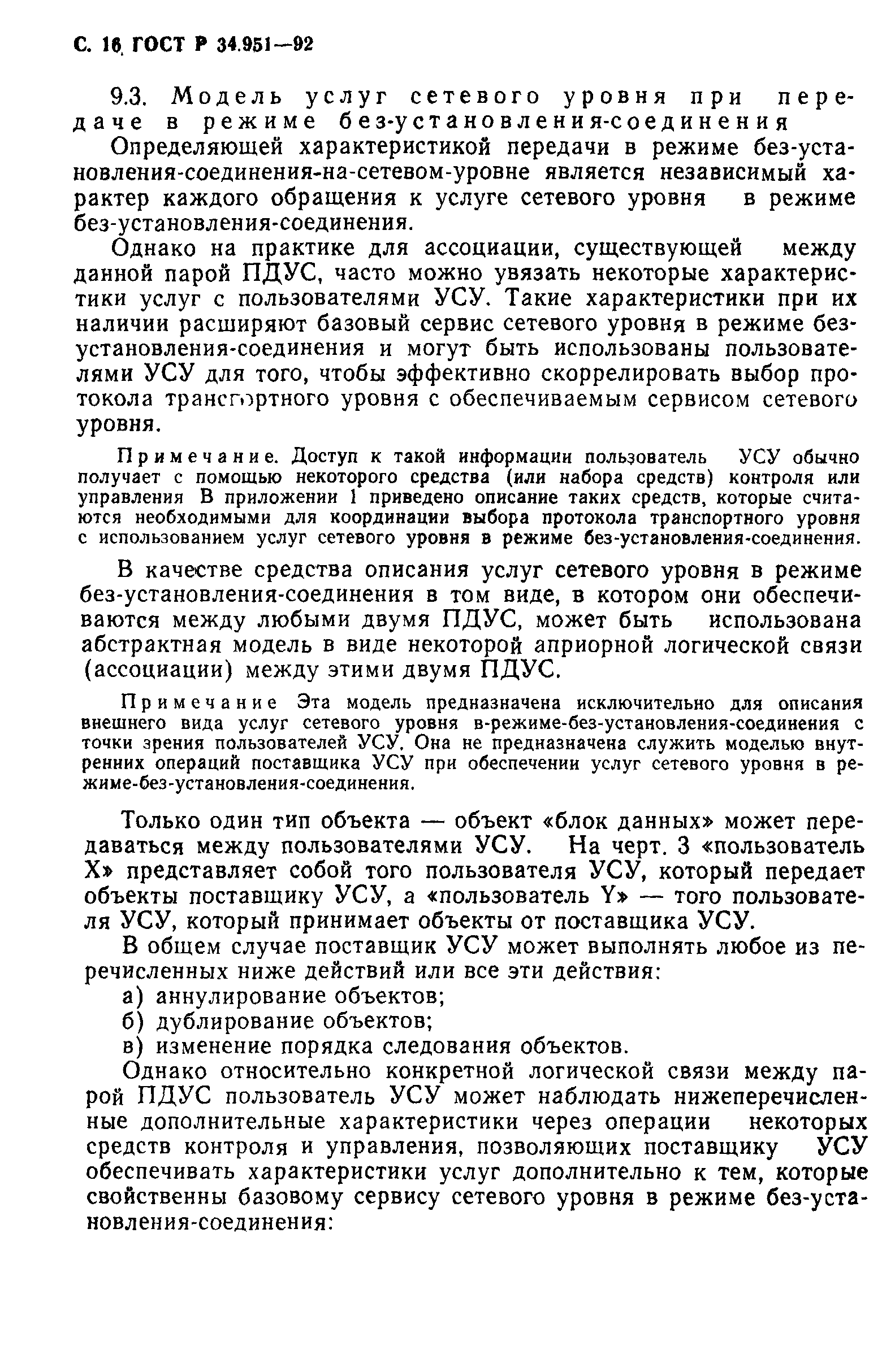 С. 16 ГОСТ Р 34.951—92

9.3. Модель услуг сетевого уровня при передаче в режиме без-установления-соединения

Определяющей характеристикой передачи в режиме без-установления-соединения-на-сетевом-уровне является независимый характер каждого обращения к услуге сетевого уровня в режиме без-установления-соединения.

Однако на практике для ассоциации, существующей между данной парой ПДУС, часто можно увязать некоторые характеристики услуг с пользователями УСУ. Такие характеристики при их наличии расширяют базовый сервис сетевого уровня в режиме без-установления-соединения и могут быть использованы пользователями УСУ для того, чтобы эффективно скоррелировать выбор протокола транспортного уровня с обеспечиваемым сервисом сетевого уровня.

Примечание. Доступ к такой информации пользователь УСУ обычно получает с помощью некоторого средства (или набора средств) контроля или управления В приложении 1 приведено описание таких средств, которые считаются необходимыми для координации выбора протокола транспортного уровня с использованием услуг сетевого уровня в режиме без-установления-соединения.

В качестве средства описания услуг сетевого уровня в режиме без-установления-соединения в том виде, в котором они обеспечиваются между любыми двумя ПДУС, может быть использована абстрактная модель в виде некоторой априорной логической связи (ассоциации) между этими двумя ПДУС.

Примечание Эта модель предназначена исключительно для описания внешнего вида услуг сетевого уровня в-режиме-без-установления-соединения с точки зрения пользователей УСУ. Она не предназначена служить моделью внутренних операций поставщика УСУ при обеспечении услуг сетевого уровня в режиме-без-установления-соединения.

Только один тип объекта — объект «блок данных» может передаваться между пользователями УСУ. На черт. 3 «пользователь X» представляет собой того пользователя УСУ, который передает объекты поставщику УСУ, а «пользователь Y» — того пользователя УСУ, который принимает объекты от поставщика УСУ.

В общем случае поставщик УСУ может выполнять любое из перечисленных ниже действий или все эти действия:
а) аннулирование объектов;
б) дублирование объектов;
в) изменение порядка следования объектов.

Однако относительно конкретной логической связи между парой ПДУС пользователь УСУ может наблюдать нижеперечисленные дополнительные характеристики через операции некоторых средств контроля и управления, позволяющих поставщику УСУ обеспечивать характеристики услуг дополнительно к тем, которые свойственны базовому сервису сетевого уровня в режиме без-установления-соединения: